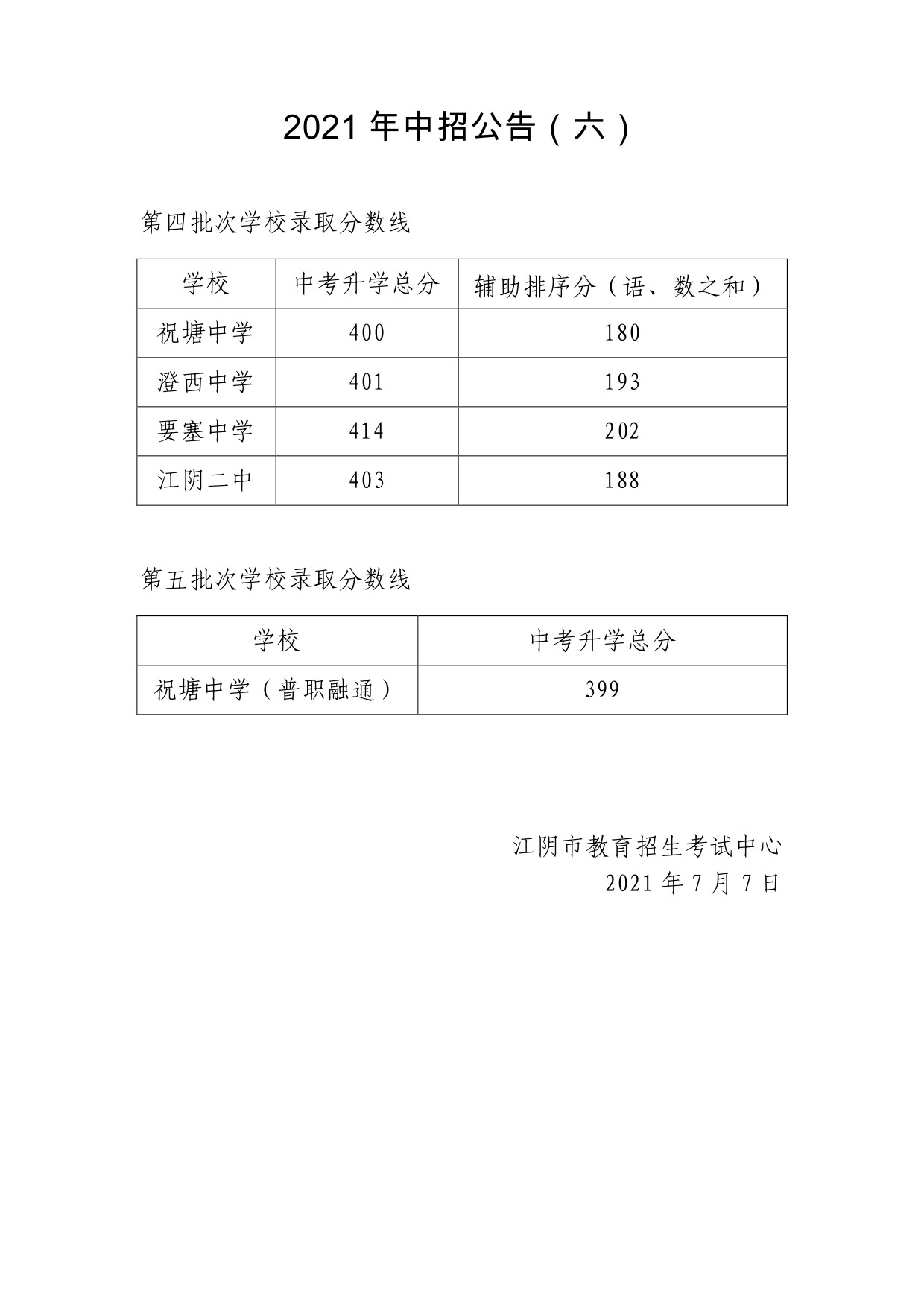 2021年中招公告（六）

第四批次学校录取分数线

| 学校 | 中考升学总分 | 辅助排序分（语、数之和） |
|---|---|---|
| 祝塘中学 | 400 | 180 |
| 澄西中学 | 401 | 193 |
| 要塞中学 | 414 | 202 |
| 江阴二中 | 403 | 188 |

第五批次学校录取分数线

| 学校 | 中考升学总分 |
|---|---|
| 祝塘中学（普职融通） | 399 |

江阴市教育招生考试中心
2021年7月7日